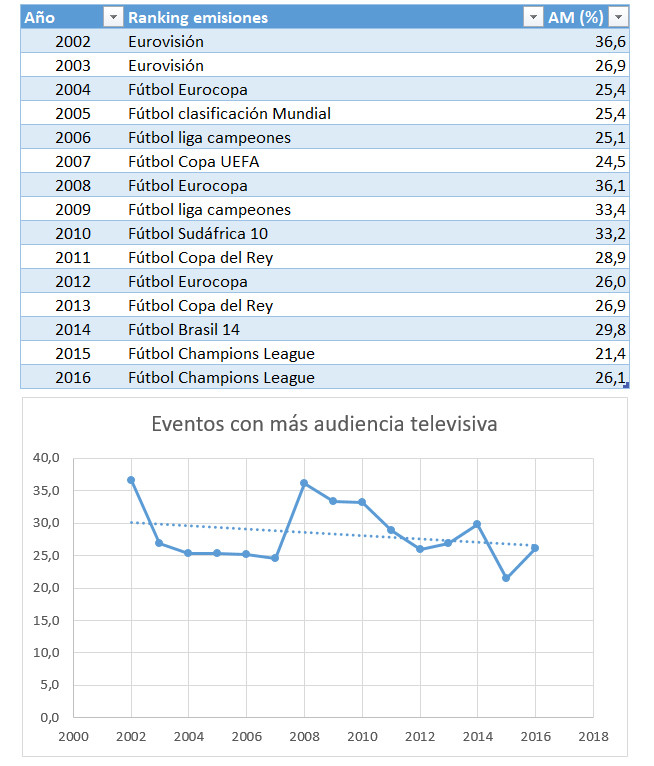 | Año | Ranking emisiones | AM (%) |
|---|---|---|
| 2002 | Eurovisión | 36,6 |
| 2003 | Eurovisión | 26,9 |
| 2004 | Fútbol Eurocopa | 25,4 |
| 2005 | Fútbol clasificación Mundial | 25,4 |
| 2006 | Fútbol liga campeones | 25,1 |
| 2007 | Fútbol Copa UEFA | 24,5 |
| 2008 | Fútbol Eurocopa | 36,1 |
| 2009 | Fútbol liga campeones | 33,4 |
| 2010 | Fútbol Sudáfrica 10 | 33,2 |
| 2011 | Fútbol Copa del Rey | 28,9 |
| 2012 | Fútbol Eurocopa | 26,0 |
| 2013 | Fútbol Copa del Rey | 26,9 |
| 2014 | Fútbol Brasil 14 | 29,8 |
| 2015 | Fútbol Champions League | 21,4 |
| 2016 | Fútbol Champions League | 26,1 |

Eventos con más audiencia televisiva

40,0
35,0
30,0
25,0
20,0
15,0
10,0
5,0
0,0

2000 2002 2004 2006 2008 2010 2012 2014 2016 2018